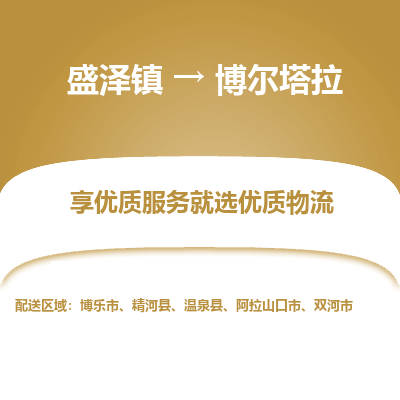 盛泽镇 → 博尔塔拉

享优质服务就选优质物流

配送区域：博乐市、精河县、温泉县、阿拉山口市、双河市